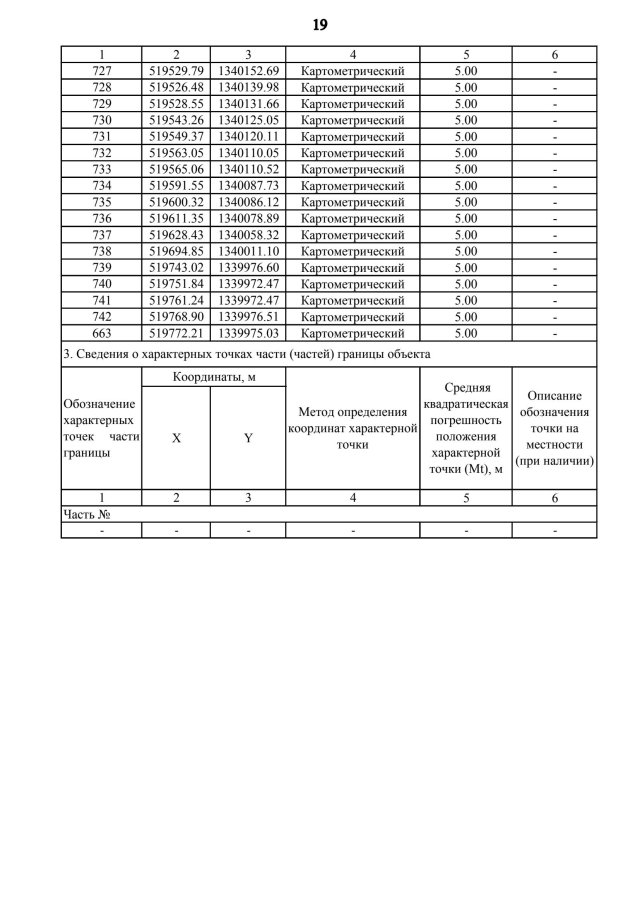 19

| 1 | 2 | 3 | 4 | 5 | 6 |
|---|---|---|---|---|---|
| 727 | 519529.79 | 1340152.69 | Картометрический | 5.00 | - |
| 728 | 519526.48 | 1340139.98 | Картометрический | 5.00 | - |
| 729 | 519528.55 | 1340131.66 | Картометрический | 5.00 | - |
| 730 | 519543.26 | 1340125.05 | Картометрический | 5.00 | - |
| 731 | 519549.37 | 1340120.11 | Картометрический | 5.00 | - |
| 732 | 519563.05 | 1340110.05 | Картометрический | 5.00 | - |
| 733 | 519565.06 | 1340110.52 | Картометрический | 5.00 | - |
| 734 | 519591.55 | 1340087.73 | Картометрический | 5.00 | - |
| 735 | 519600.32 | 1340086.12 | Картометрический | 5.00 | - |
| 736 | 519611.35 | 1340078.89 | Картометрический | 5.00 | - |
| 737 | 519628.43 | 1340058.32 | Картометрический | 5.00 | - |
| 738 | 519694.85 | 1340011.10 | Картометрический | 5.00 | - |
| 739 | 519743.02 | 1339976.60 | Картометрический | 5.00 | - |
| 740 | 519751.84 | 1339972.47 | Картометрический | 5.00 | - |
| 741 | 519761.24 | 1339972.47 | Картометрический | 5.00 | - |
| 742 | 519768.90 | 1339976.51 | Картометрический | 5.00 | - |
| 663 | 519772.21 | 1339975.03 | Картометрический | 5.00 | - |

3. Сведения о характерных точках части (частей) границы объекта

| Обозначение характерных точек части границы | Координаты, м X | Координаты, м Y | Метод определения координат характерной точки | Средняя квадратическая погрешность положения характерной точки (Mt), м | Описание обозначения точки на местности (при наличии) |
|---|---|---|---|---|---|
| 1 | 2 | 3 | 4 | 5 | 6 |
| Часть № | | | | | |
| - | - | - | - | - | - |